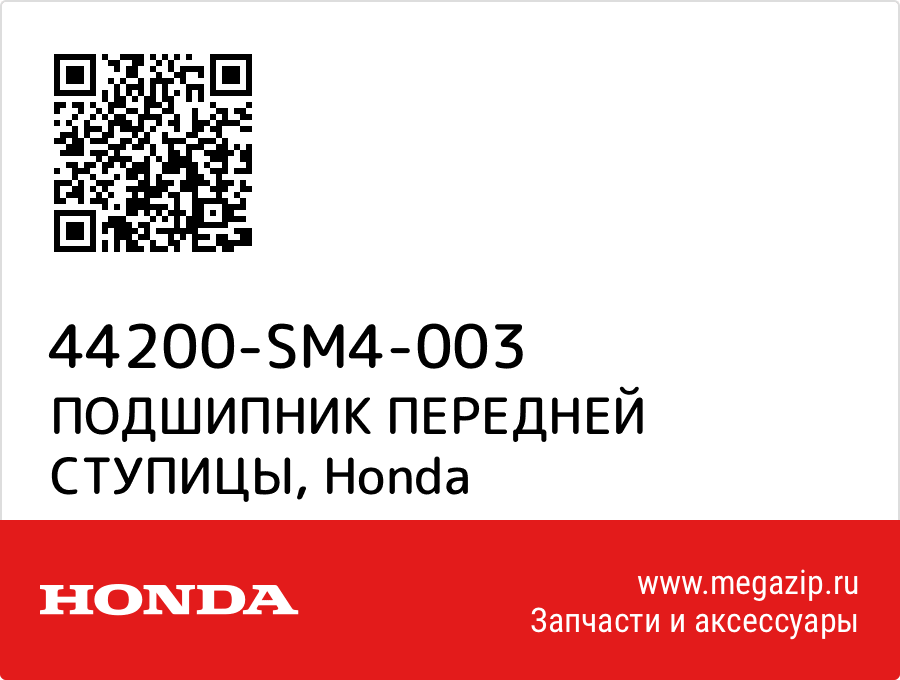 44200-SM4-003
ПОДШИПНИК ПЕРЕДНЕЙ СТУПИЦЫ, Honda

HONDA

www.megazip.ru
Запчасти и аксессуары